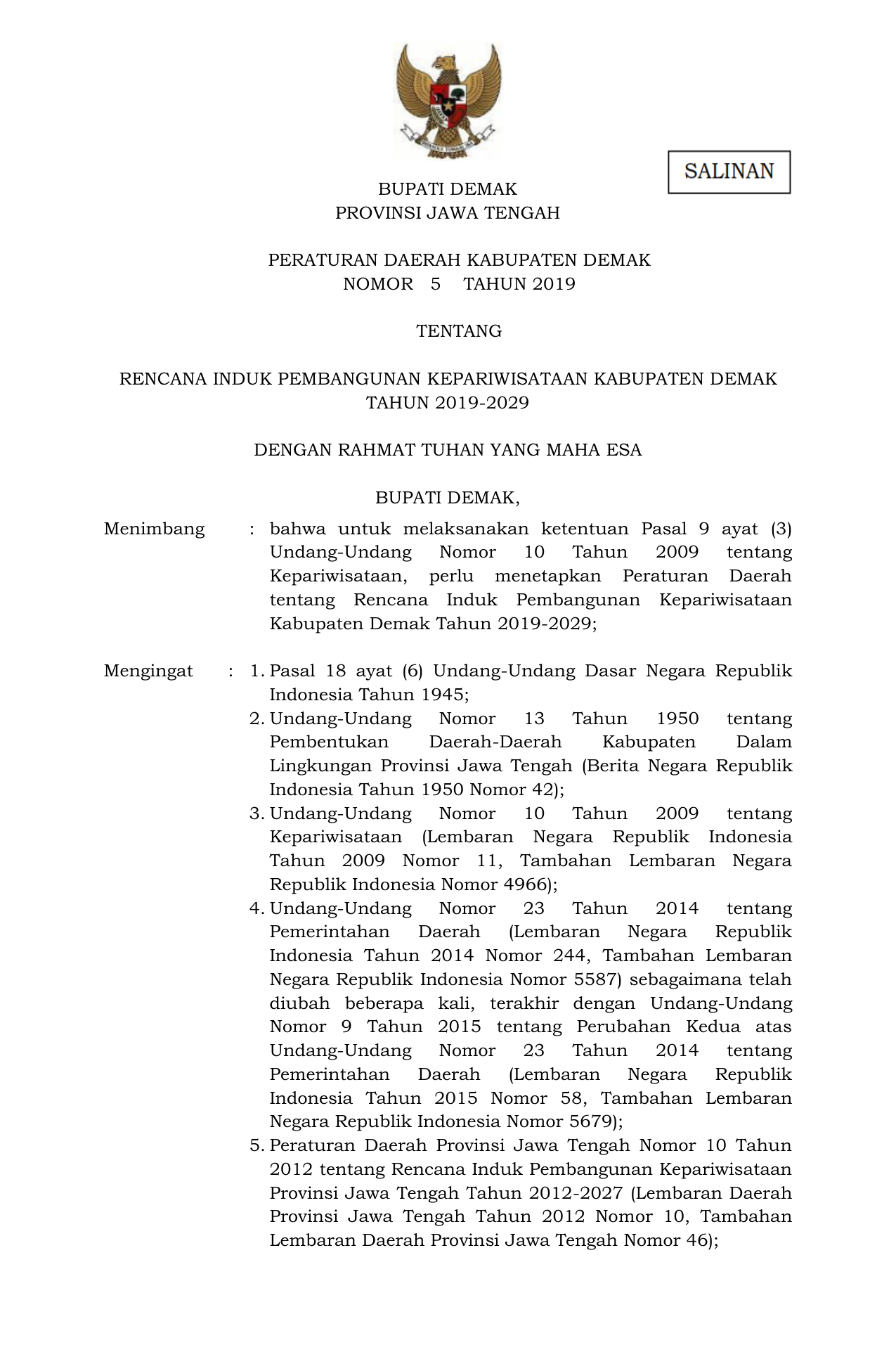 SALINAN

BUPATI DEMAK
PROVINSI JAWA TENGAH

PERATURAN DAERAH KABUPATEN DEMAK
NOMOR 5 TAHUN 2019

TENTANG

RENCANA INDUK PEMBANGUNAN KEPARIWISATAAN KABUPATEN DEMAK
TAHUN 2019-2029

DENGAN RAHMAT TUHAN YANG MAHA ESA

BUPATI DEMAK,

Menimbang : bahwa untuk melaksanakan ketentuan Pasal 9 ayat (3) Undang-Undang Nomor 10 Tahun 2009 tentang Kepariwisataan, perlu menetapkan Peraturan Daerah tentang Rencana Induk Pembangunan Kepariwisataan Kabupaten Demak Tahun 2019-2029;

Mengingat : 1. Pasal 18 ayat (6) Undang-Undang Dasar Negara Republik Indonesia Tahun 1945;
2. Undang-Undang Nomor 13 Tahun 1950 tentang Pembentukan Daerah-Daerah Kabupaten Dalam Lingkungan Provinsi Jawa Tengah (Berita Negara Republik Indonesia Tahun 1950 Nomor 42);
3. Undang-Undang Nomor 10 Tahun 2009 tentang Kepariwisataan (Lembaran Negara Republik Indonesia Tahun 2009 Nomor 11, Tambahan Lembaran Negara Republik Indonesia Nomor 4966);
4. Undang-Undang Nomor 23 Tahun 2014 tentang Pemerintahan Daerah (Lembaran Negara Republik Indonesia Tahun 2014 Nomor 244, Tambahan Lembaran Negara Republik Indonesia Nomor 5587) sebagaimana telah diubah beberapa kali, terakhir dengan Undang-Undang Nomor 9 Tahun 2015 tentang Perubahan Kedua atas Undang-Undang Nomor 23 Tahun 2014 tentang Pemerintahan Daerah (Lembaran Negara Republik Indonesia Tahun 2015 Nomor 58, Tambahan Lembaran Negara Republik Indonesia Nomor 5679);
5. Peraturan Daerah Provinsi Jawa Tengah Nomor 10 Tahun 2012 tentang Rencana Induk Pembangunan Kepariwisataan Provinsi Jawa Tengah Tahun 2012-2027 (Lembaran Daerah Provinsi Jawa Tengah Tahun 2012 Nomor 10, Tambahan Lembaran Daerah Provinsi Jawa Tengah Nomor 46);